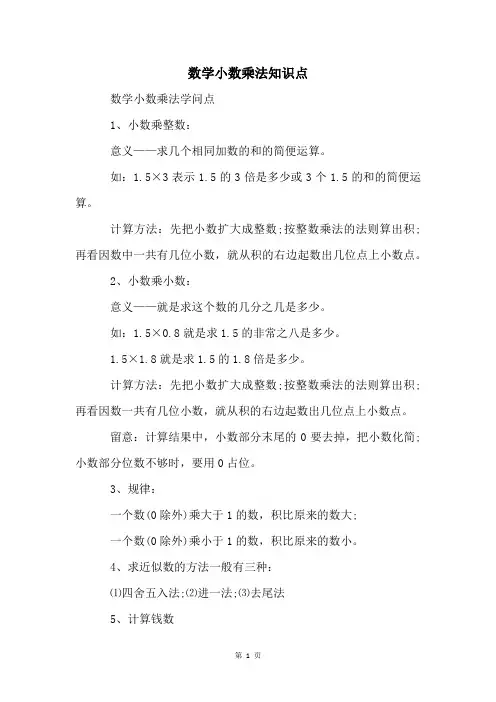 数学小数乘法知识点

数学小数乘法学问点

1、小数乘整数：

意义——求几个相同加数的和的简便运算。

如：1.5×3 表示 1.5 的 3 倍是多少或 3 个 1.5 的和的简便运算。

计算方法：先把小数扩大成整数；按整数乘法的法则算出积；再看因数中一共有几位小数，就从积的右边起数出几位点上小数点。

2、小数乘小数：

意义——就是求这个数的几分之几是多少。

如：1.5×0.8 就是求 1.5 的非常之八是多少。

1.5×1.8 就是求 1.5 的 1.8 倍是多少。

计算方法：先把小数扩大成整数；按整数乘法的法则算出积；再看因数一共有几位小数，就从积的右边起数出几位点上小数点。

留意：计算结果中，小数部分末尾的 0 要去掉，把小数化简；小数部分位数不够时，要用 0 占位。

3、规律：

一个数(0 除外)乘大于 1 的数，积比原来的数大；

一个数(0 除外)乘小于 1 的数，积比原来的数小。

4、求近似数的方法一般有三种：

⑴四舍五入法；⑵进一法；⑶去尾法

5、计算钱数

第 1 页